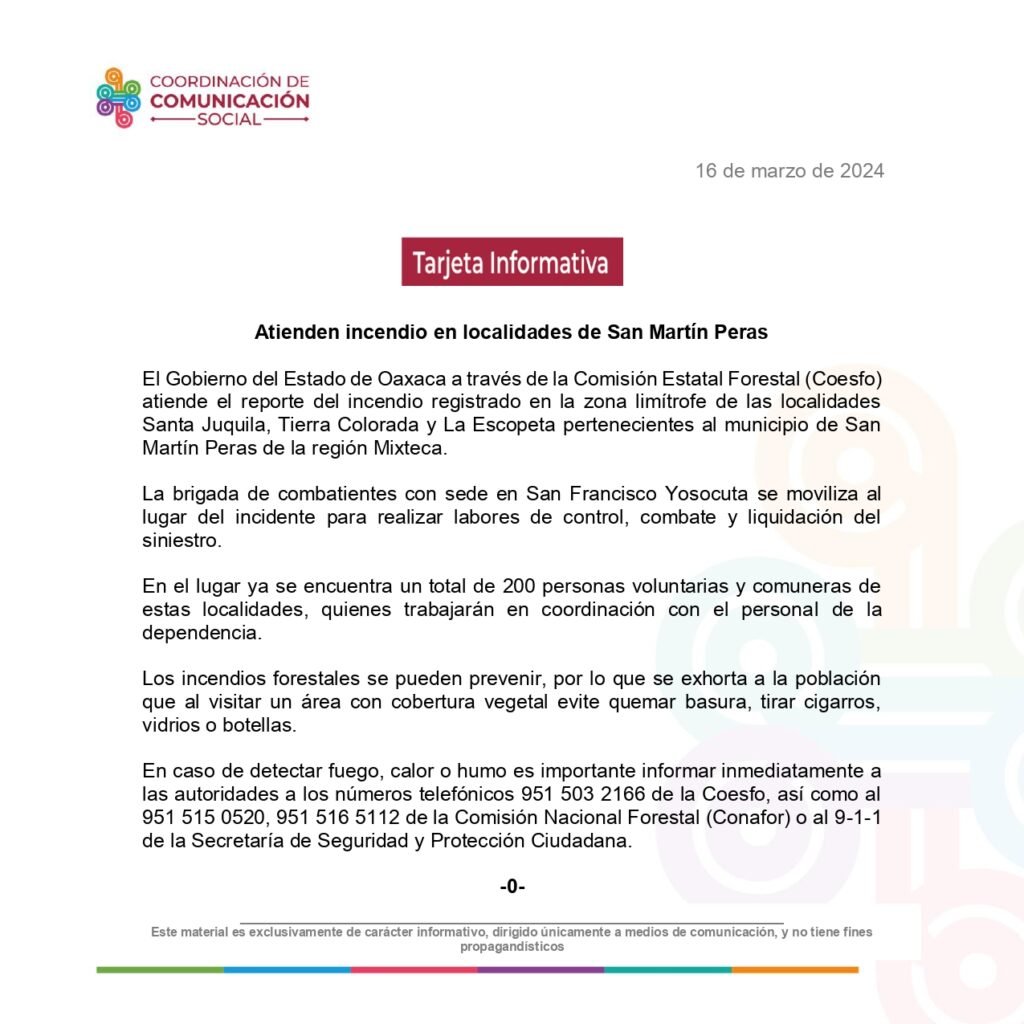 COORDINACIÓN DE
COMUNICACIÓN
SOCIAL

16 de marzo de 2024

Tarjeta Informativa

Atienden incendio en localidades de San Martín Peras

El Gobierno del Estado de Oaxaca a través de la Comisión Estatal Forestal (Coesfo) atiende el reporte del incendio registrado en la zona limítrofe de las localidades Santa Juquila, Tierra Colorada y La Escopeta pertenecientes al municipio de San Martín Peras de la región Mixteca.

La brigada de combatientes con sede en San Francisco Yosocuta se moviliza al lugar del incidente para realizar labores de control, combate y liquidación del siniestro.

En el lugar ya se encuentra un total de 200 personas voluntarias y comuneras de estas localidades, quienes trabajarán en coordinación con el personal de la dependencia.

Los incendios forestales se pueden prevenir, por lo que se exhorta a la población que al visitar un área con cobertura vegetal evite quemar basura, tirar cigarros, vidrios o botellas.

En caso de detectar fuego, calor o humo es importante informar inmediatamente a las autoridades a los números telefónicos 951 503 2166 de la Coesfo, así como al 951 515 0520, 951 516 5112 de la Comisión Nacional Forestal (Conafor) o al 9-1-1 de la Secretaría de Seguridad y Protección Ciudadana.

-0-

Este material es exclusivamente de carácter informativo, dirigido únicamente a medios de comunicación, y no tiene fines propagandísticos